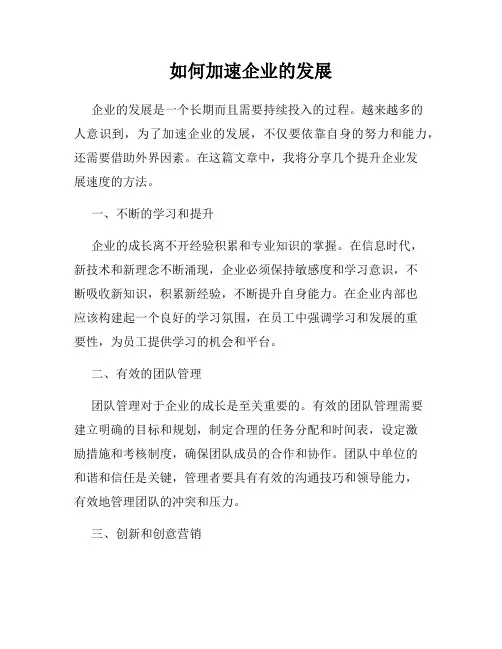 如何加速企业的发展

企业的发展是一个长期而且需要持续投入的过程。越来越多的人意识到，为了加速企业的发展，不仅要依靠自身的努力和能力，还需要借助外界因素。在这篇文章中，我将分享几个提升企业发展速度的方法。

一、不断的学习和提升

企业的成长离不开经验积累和专业知识的掌握。在信息时代，新技术和新理念不断涌现，企业必须保持敏感度和学习意识，不断吸收新知识，积累新经验，不断提升自身能力。在企业内部也应该构建起一个良好的学习氛围，在员工中强调学习和发展的重要性，为员工提供学习的机会和平台。

二、有效的团队管理

团队管理对于企业的成长是至关重要的。有效的团队管理需要建立明确的目标和规划，制定合理的任务分配和时间表，设定激励措施和考核制度，确保团队成员的合作和协作。团队中单位的和谐和信任是关键，管理者要具有有效的沟通技巧和领导能力，有效地管理团队的冲突和压力。

三、创新和创意营销